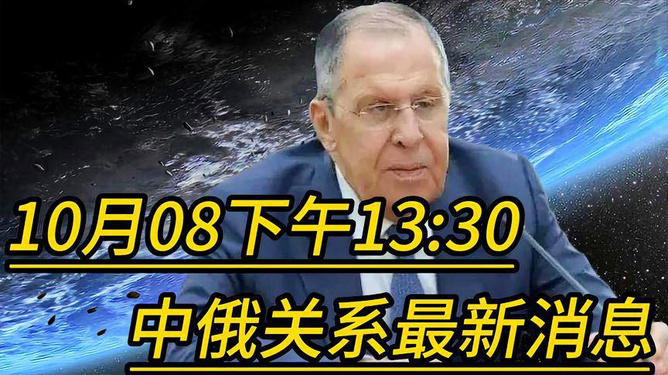 10月08下午13:30

中俄关系最新消息